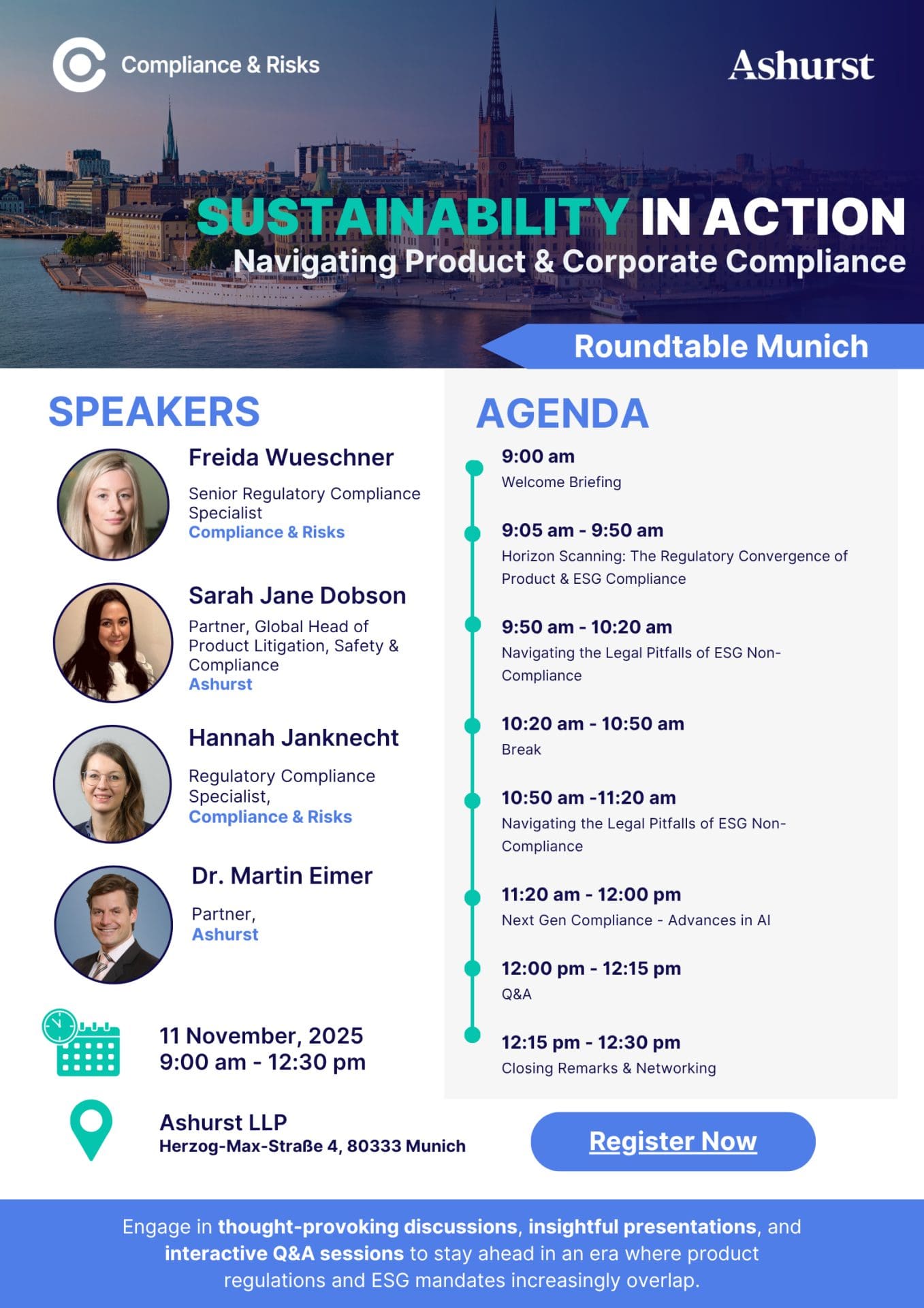 Compliance & Risks

Ashurst

SUSTAINABILITY IN ACTION
Navigating Product & Corporate Compliance

Roundtable Munich

SPEAKERS

Freida Wueschner
Senior Regulatory Compliance Specialist
Compliance & Risks

Sarah Jane Dobson
Partner, Global Head of Product Litigation, Safety & Compliance
Ashurst

Hannah Janknecht
Regulatory Compliance Specialist,
Compliance & Risks

Dr. Martin Eimer
Partner,
Ashurst

11 November, 2025
9:00 am - 12:30 pm

Ashurst LLP
Herzog-Max-Straße 4, 80333 Munich

AGENDA

9:00 am
Welcome Briefing

9:05 am - 9:50 am
Horizon Scanning: The Regulatory Convergence of Product & ESG Compliance

9:50 am - 10:20 am
Navigating the Legal Pitfalls of ESG Non-Compliance

10:20 am - 10:50 am
Break

10:50 am -11:20 am
Navigating the Legal Pitfalls of ESG Non-Compliance

11:20 am - 12:00 pm
Next Gen Compliance - Advances in AI

12:00 pm - 12:15 pm
Q&A

12:15 pm - 12:30 pm
Closing Remarks & Networking

Register Now

Engage in thought-provoking discussions, insightful presentations, and interactive Q&A sessions to stay ahead in an era where product regulations and ESG mandates increasingly overlap.